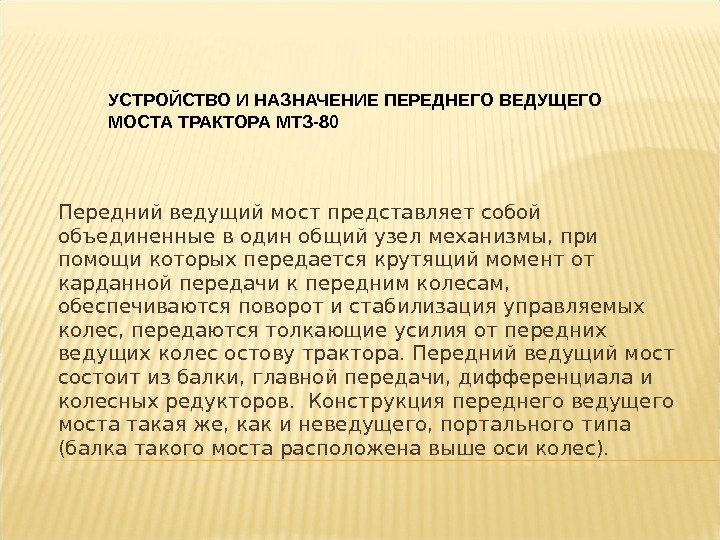 УСТРОЙСТВО И НАЗНАЧЕНИЕ ПЕРЕДНЕГО ВЕДУЩЕГО МОСТА ТРАКТОРА МТЗ-80

Передний ведущий мост представляет собой объединенные в один общий узел механизмы, при помощи которых передается крутящий момент от карданной передачи к передним колесам, обеспечиваются поворот и стабилизация управляемых колес, передаются толкающие усилия от передних ведущих колес остову трактора. Передний ведущий мост состоит из балки, главной передачи, дифференциала и колесных редукторов. Конструкция переднего ведущего моста такая же, как и неведущего, портального типа (балка такого моста расположена выше оси колес).